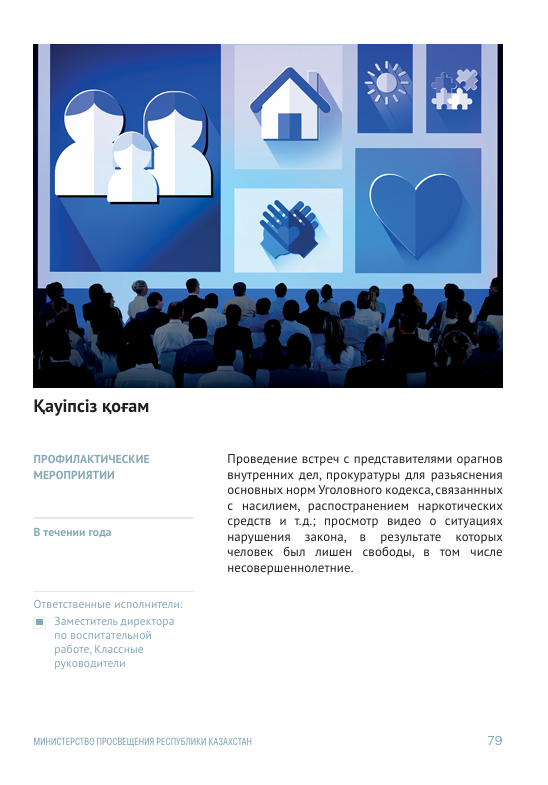 Қауіпсіз қоғам

ПРОФИЛАКТИЧЕСКИЕ МЕРОПРИЯТИИ

В течении года

Ответственные исполнители:

Заместитель директора по воспитательной работе, Классные руководители

Проведение встреч с представителями орагнов внутренних дел, прокуратуры для разъяснения основных норм Уголовного кодекса, связаннных с насилием, распостранением наркотических средств и т.д.; просмотр видео о ситуациях нарушения закона, в результате которых человек был лишен свободы, в том числе несовершеннолетние.

МИНИСТЕРСТВО ПРОСВЕЩЕНИЯ РЕСПУБЛИКИ КАЗАХСТАН

79